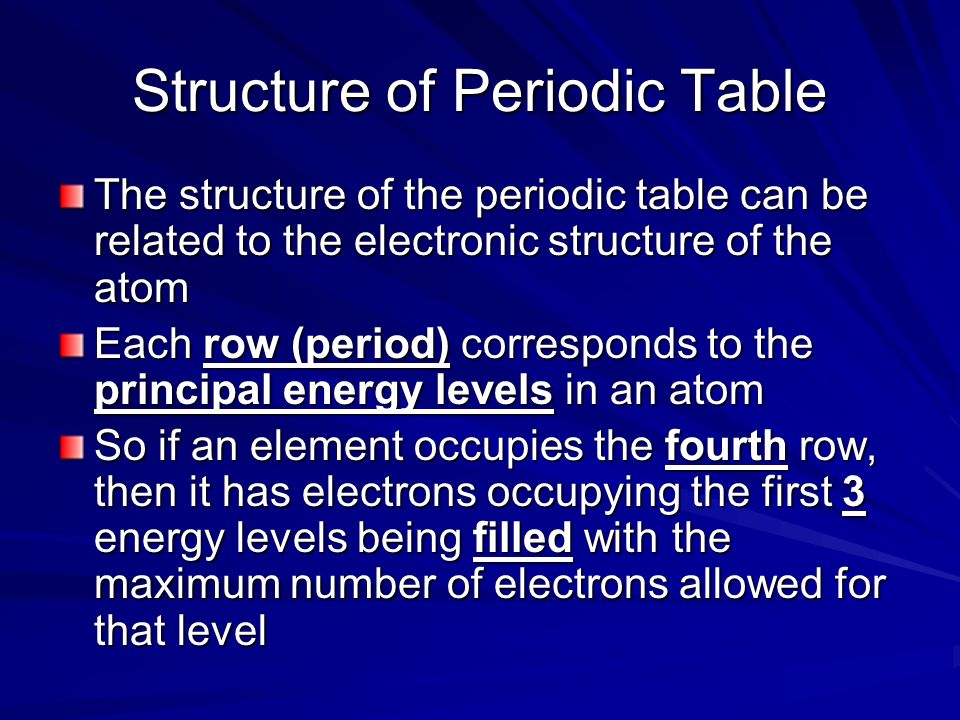 Structure of Periodic Table

The structure of the periodic table can be related to the electronic structure of the atom

Each row (period) corresponds to the principal energy levels in an atom

So if an element occupies the fourth row, then it has electrons occupying the first 3 energy levels being filled with the maximum number of electrons allowed for that level